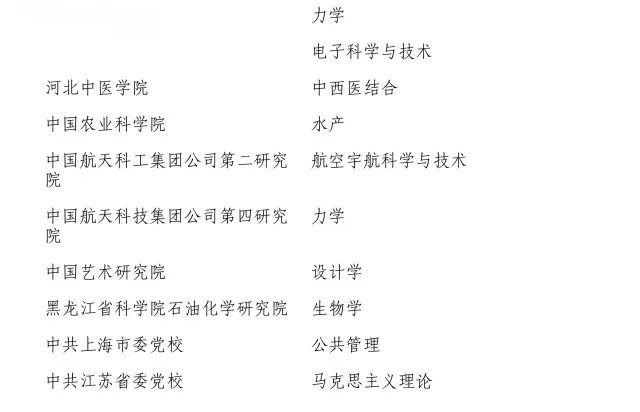 | | 力学 |
|---|---|
| | 电子科学与技术 |
| 河北中医学院 | 中西医结合 |
| 中国农业科学院 | 水产 |
| 中国航天科工集团公司第二研究院 | 航空宇航科学与技术 |
| 中国航天科技集团公司第四研究院 | 力学 |
| 中国艺术研究院 | 设计学 |
| 黑龙江省科学院石油化学研究院 | 生物学 |
| 中共上海市委党校 | 公共管理 |
| 中共江苏省委党校 | 马克思主义理论 |